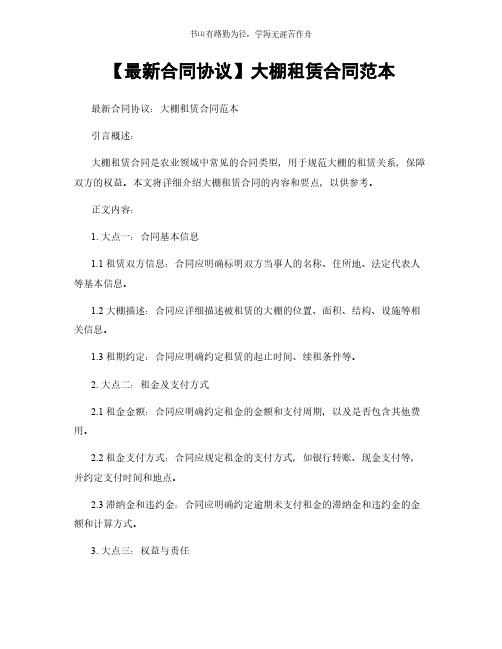 书山有路勤为径，学海无涯苦作舟

【最新合同协议】大棚租赁合同范本

最新合同协议：大棚租赁合同范本

引言概述：

大棚租赁合同是农业领域中常见的合同类型，用于规范大棚的租赁关系，保障双方的权益。本文将详细介绍大棚租赁合同的内容和要点，以供参考。

正文内容：

1. 大点一：合同基本信息

1.1 租赁双方信息：合同应明确标明双方当事人的名称、住所地、法定代表人等基本信息。

1.2 大棚描述：合同应详细描述被租赁的大棚的位置、面积、结构、设施等相关信息。

1.3 租期约定：合同应明确约定租赁的起止时间、续租条件等。

2. 大点二：租金及支付方式

2.1 租金金额：合同应明确约定租金的金额和支付周期，以及是否包含其他费用。

2.2 租金支付方式：合同应规定租金的支付方式，如银行转账、现金支付等，并约定支付时间和地点。

2.3 滞纳金和违约金：合同应明确约定逾期未支付租金的滞纳金和违约金的金额和计算方式。

3. 大点三：权益与责任